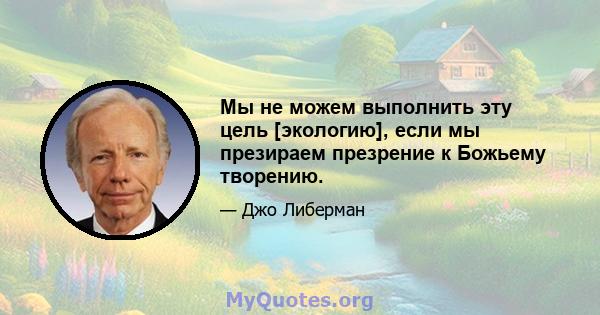 Мы не можем выполнить эту цель [экологию], если мы презираем презрение к Божьему творению.

— Джо Либерман

MyQuotes.org